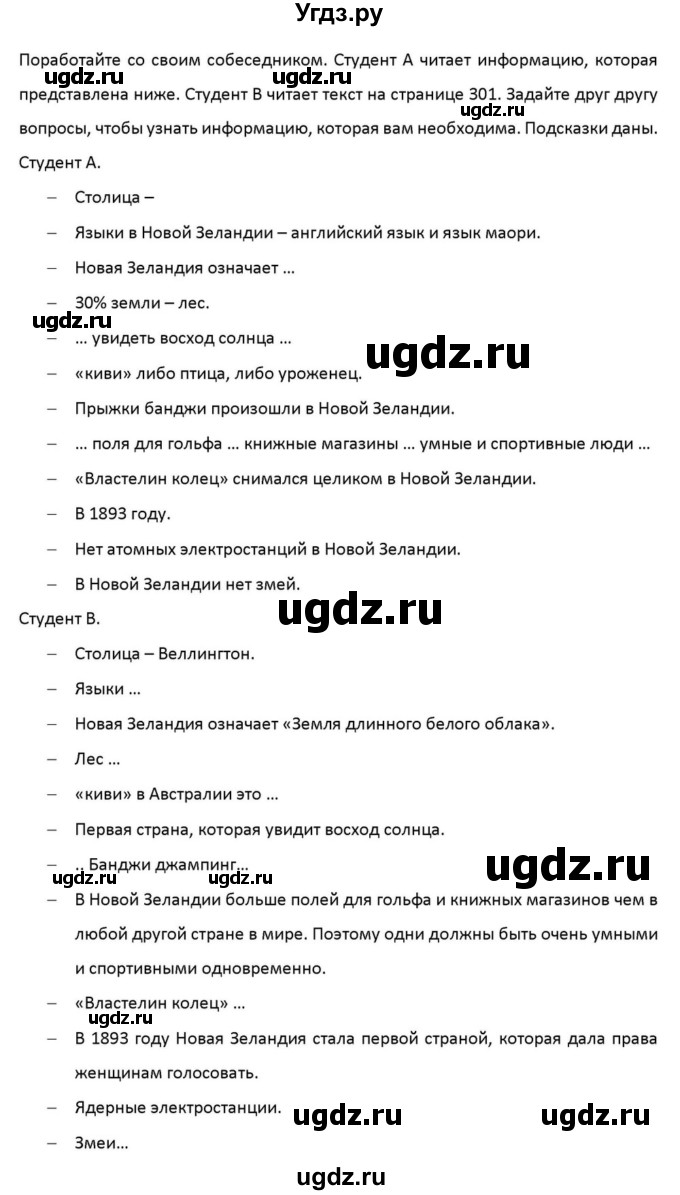 Угдз.ру

Поработайте со своим собеседником. Студент А читает информацию, которая представлена ниже. Студент В читает текст на странице 301. Задайте друг другу вопросы, чтобы узнать информацию, которая вам необходима. Подсказки даны.

ugdz.ru ugdz.ru ugdz.ru

Студент А.

– Столица –

– Языки в Новой Зеландии – английский язык и язык маори.

– Новая Зеландия означает ...

– 30% земли – лес.

ugdz.ru

– ... увидеть восход солнца ...

ugdz.ru

– «киви» либо птица, либо уроженец.

– Прыжки банджи произошли в Новой Зеландии.

– ... поля для гольфа ... книжные магазины ... умные и спортивные люди ...

– «Властелин колец» снимался целиком в Новой Зеландии.

– В 1893 году.

– Нет атомных электростанций в Новой Зеландии.

– В Новой Зеландии нет змей.

ugdz.ru

Студент В.

– Столица – Веллингтон.

– Языки ...

– Новая Зеландия означает «Земля длинного белого облака».

– Лес ...

– «киви» в Австралии это ...

– Первая страна, которая увидит восход солнца.

– .. Банджи джампинг...

ugdz.ru

ugdz.ru ugdz.ru

– В Новой Зеландии больше полей для гольфа и книжных магазинов чем в любой другой стране в мире. Поэтому одни должны быть очень умными и спортивными одновременно.

– «Властелин колец» ...

ugdz.ru

– В 1893 году Новая Зеландия стала первой страной, которая дала права женщинам голосовать.

– Ядерные электростанции.

ugdz.ru ugdz.ru

– Змеи...

ugdz.ru